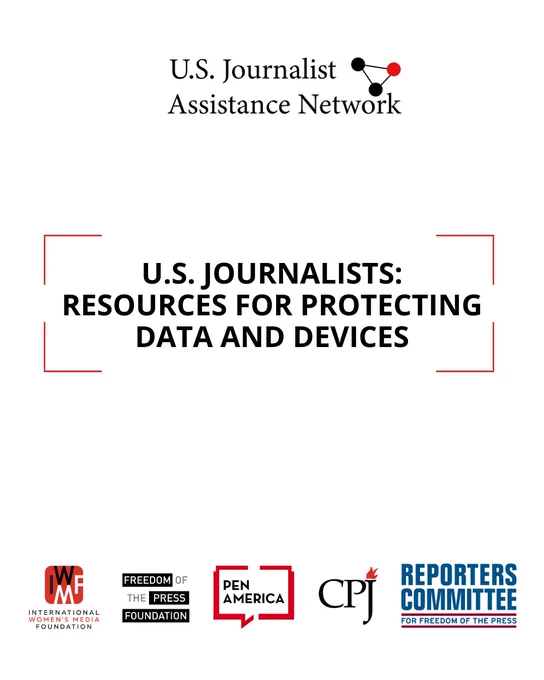 U.S. Journalist
Assistance Network

U.S. JOURNALISTS:
RESOURCES FOR PROTECTING
DATA AND DEVICES

IWMF
INTERNATIONAL
WOMEN'S MEDIA
FOUNDATION

FREEDOM OF
THE PRESS
FOUNDATION

PEN
AMERICA

CPJ

REPORTERS
COMMITTEE
FOR FREEDOM OF THE PRESS